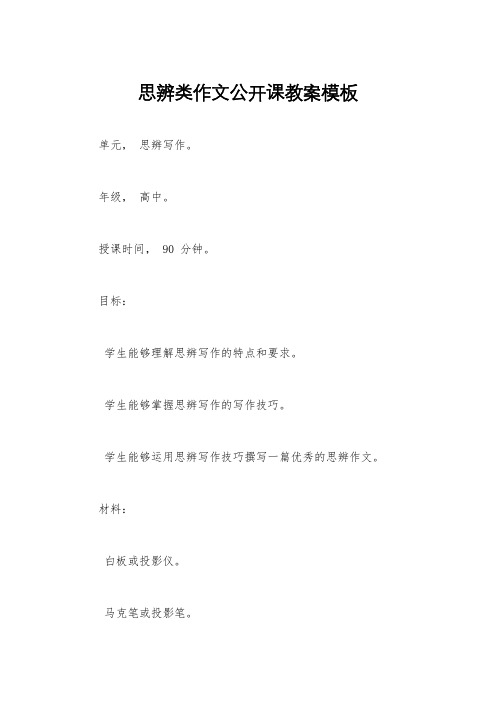 思辨类作文公开课教案模板

单元， 思辨写作。

年级， 高中。

授课时间， 90 分钟。

目标：

学生能够理解思辨写作的特点和要求。

学生能够掌握思辨写作的写作技巧。

学生能够运用思辨写作技巧撰写一篇优秀的思辨作文。

材料：

白板或投影仪。

马克笔或投影笔。